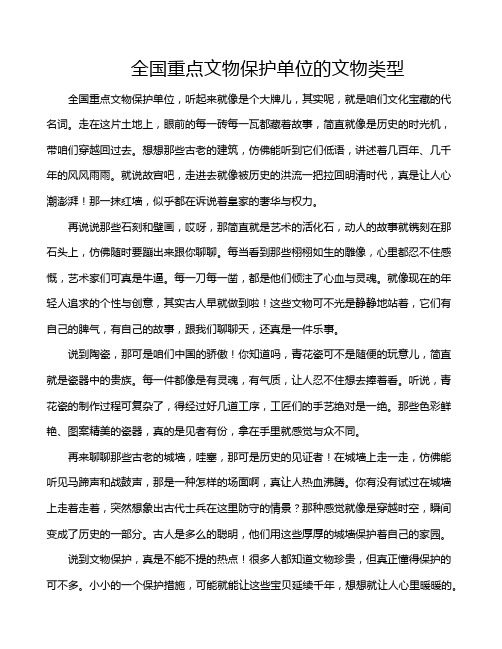 全国重点文物保护单位的文物类型

全国重点文物保护单位，听起来就像是个大牌儿，其实呢，就是咱们文化宝藏的代名词。走在这片土地上，眼前的每一砖每一瓦都藏着故事，简直就像是历史的时光机，带咱们穿越回过去。想想那些古老的建筑，仿佛能听到它们低语，讲述着几百年、几千年的风风雨雨。就说故宫吧，走进去就像被历史的洪流一把拉回明清时代，真是让人心潮澎湃！那一抹红墙，似乎都在诉说着皇家的奢华与权力。

再说说那些石刻和壁画，哎呀，那简直就是艺术的活化石，动人的故事就镌刻在那石头上，仿佛随时要蹦出来跟你聊聊。每当看到那些栩栩如生的雕像，心里都忍不住感慨，艺术家们可真是牛逼。每一刀每一凿，都是他们倾注了心血与灵魂。就像现在的年轻人追求的个性与创意，其实古人早就做到啦！这些文物可不光是静静地站着，它们有自己的脾气，有自己的故事，跟我们聊聊天，还真是一件乐事。

说到陶瓷，那可是咱们中国的骄傲！你知道吗，青花瓷可不是随便的玩意儿，简直就是瓷器中的贵族。每一件都像是有灵魂，有气质，让人忍不住想去捧着看。听说，青花瓷的制作过程可复杂了，得经过好几道工序，工匠们的手艺绝对是一绝。那些色彩鲜艳、图案精美的瓷器，真的是见者有份，拿在手里就感觉与众不同。

再来聊聊那些古老的城墙，哇塞，那可是历史的见证者！在城墙上走一走，仿佛能听见马蹄声和战鼓声，那是一种怎样的场面啊，真让人热血沸腾。你有没有试过在城墙上走着走着，突然想象出古代士兵在这里防守的情景？那种感觉就像是穿越时空，瞬间变成了历史的一部分。古人是多么的聪明，他们用这些厚厚的城墙保护着自己的家园。

说到文物保护，真是不能不提的热点！很多人都知道文物珍贵，但真正懂得保护的可不多。小小的一个保护措施，可能就能让这些宝贝延续千年，想想就让人心里暖暖的。